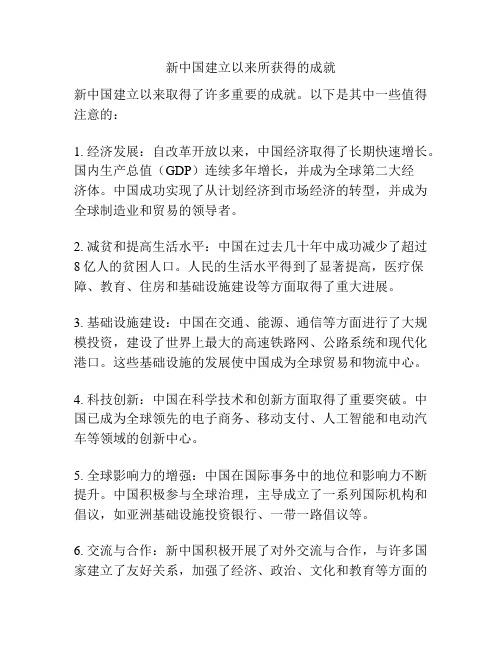 新中国建立以来所获得的成就

新中国建立以来取得了许多重要的成就。以下是其中一些值得注意的：

1. 经济发展：自改革开放以来，中国经济取得了长期快速增长。国内生产总值（GDP）连续多年增长，并成为全球第二大经济体。中国成功实现了从计划经济到市场经济的转型，并成为全球制造业和贸易的领导者。

2. 减贫和提高生活水平：中国在过去几十年中成功减少了超过8亿人的贫困人口。人民的生活水平得到了显著提高，医疗保障、教育、住房和基础设施建设等方面取得了重大进展。

3. 基础设施建设：中国在交通、能源、通信等方面进行了大规模投资，建设了世界上最大的高速铁路网、公路系统和现代化港口。这些基础设施的发展使中国成为全球贸易和物流中心。

4. 科技创新：中国在科学技术和创新方面取得了重要突破。中国已成为全球领先的电子商务、移动支付、人工智能和电动汽车等领域的创新中心。

5. 全球影响力的增强：中国在国际事务中的地位和影响力不断提升。中国积极参与全球治理，主导成立了一系列国际机构和倡议，如亚洲基础设施投资银行、一带一路倡议等。

6. 交流与合作：新中国积极开展了对外交流与合作，与许多国家建立了友好关系，加强了经济、政治、文化和教育等方面的